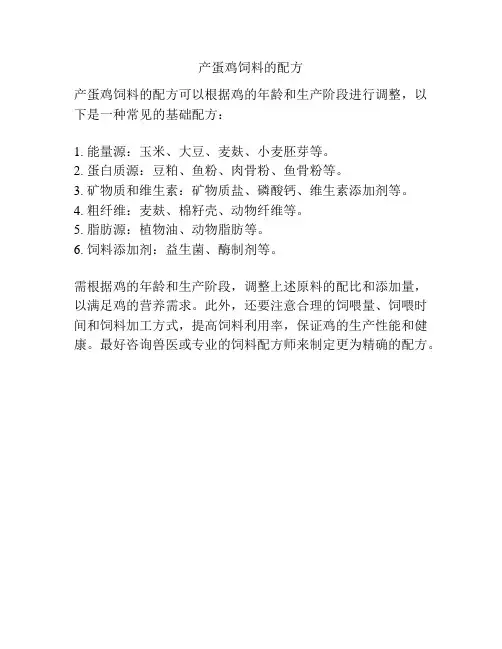 产蛋鸡饲料的配方

产蛋鸡饲料的配方可以根据鸡的年龄和生产阶段进行调整，以下是一种常见的基础配方：

1. 能量源：玉米、大豆、麦麸、小麦胚芽等。
2. 蛋白质源：豆粕、鱼粉、肉骨粉、鱼骨粉等。
3. 矿物质和维生素：矿物质盐、磷酸钙、维生素添加剂等。
4. 粗纤维：麦麸、棉籽壳、动物纤维等。
5. 脂肪源：植物油、动物脂肪等。
6. 饲料添加剂：益生菌、酶制剂等。

需根据鸡的年龄和生产阶段，调整上述原料的配比和添加量，以满足鸡的营养需求。此外，还要注意合理的饲喂量、饲喂时间和饲料加工方式，提高饲料利用率，保证鸡的生产性能和健康。最好咨询兽医或专业的饲料配方师来制定更为精确的配方。